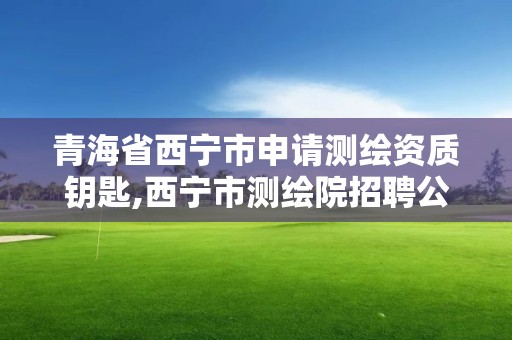 青海省西宁市申请测绘资质钥匙,西宁市测绘院招聘公